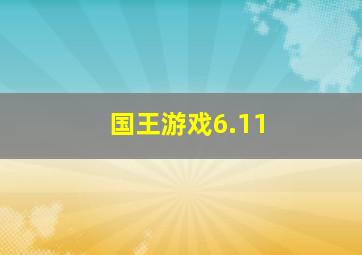 国王游戏6.11